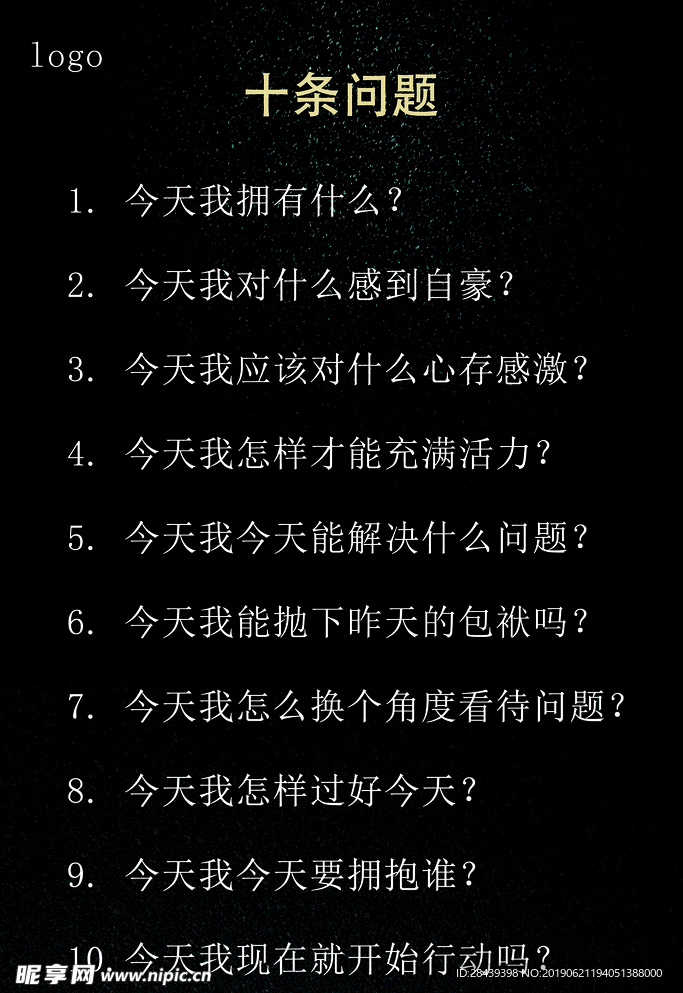 logo

十条问题

1. 今天我拥有什么？

2. 今天我对什么感到自豪？

3. 今天我应该对什么心存感激？

4. 今天我怎样才能充满活力？

5. 今天我今天能解决什么问题？

6. 今天我能抛下昨天的包袱吗？

7. 今天我怎么换个角度看待问题？

8. 今天我怎样过好今天？

9. 今天我今天要拥抱谁？

10. 今天我现在就开始行动吗？

昵享网 www.nipic.cn ID:28439398 NO:20190621194051388000